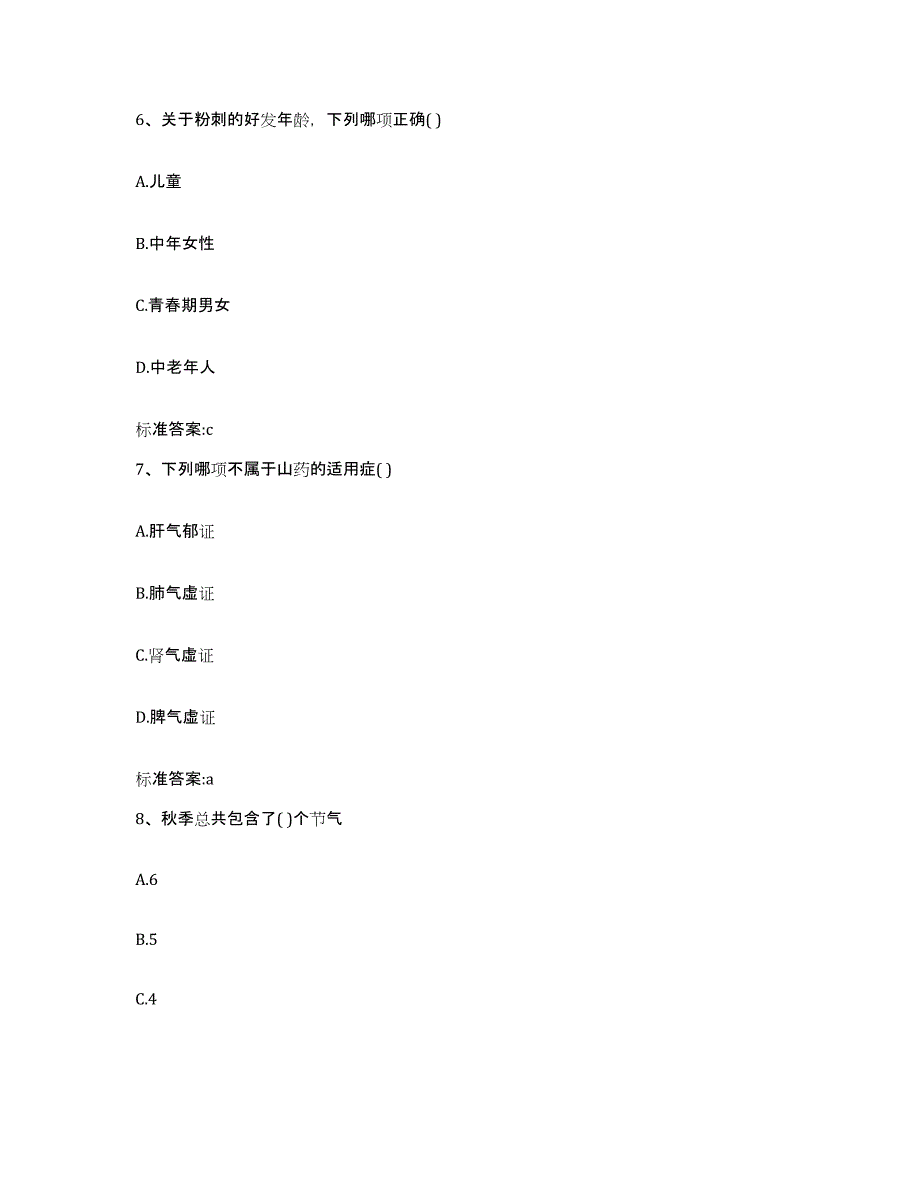 6、关于粉刺的好发年龄，下列哪项正确( )

A.儿童

B.中年女性

C.青春期男女

D.中老年人

标准答案:c

7、下列哪项不属于山药的适用症( )

A.肝气郁证

B.肺气虚证

C.肾气虚证

D.脾气虚证

标准答案:a

8、秋季总共包含了( )个节气

A.6

B.5

C.4